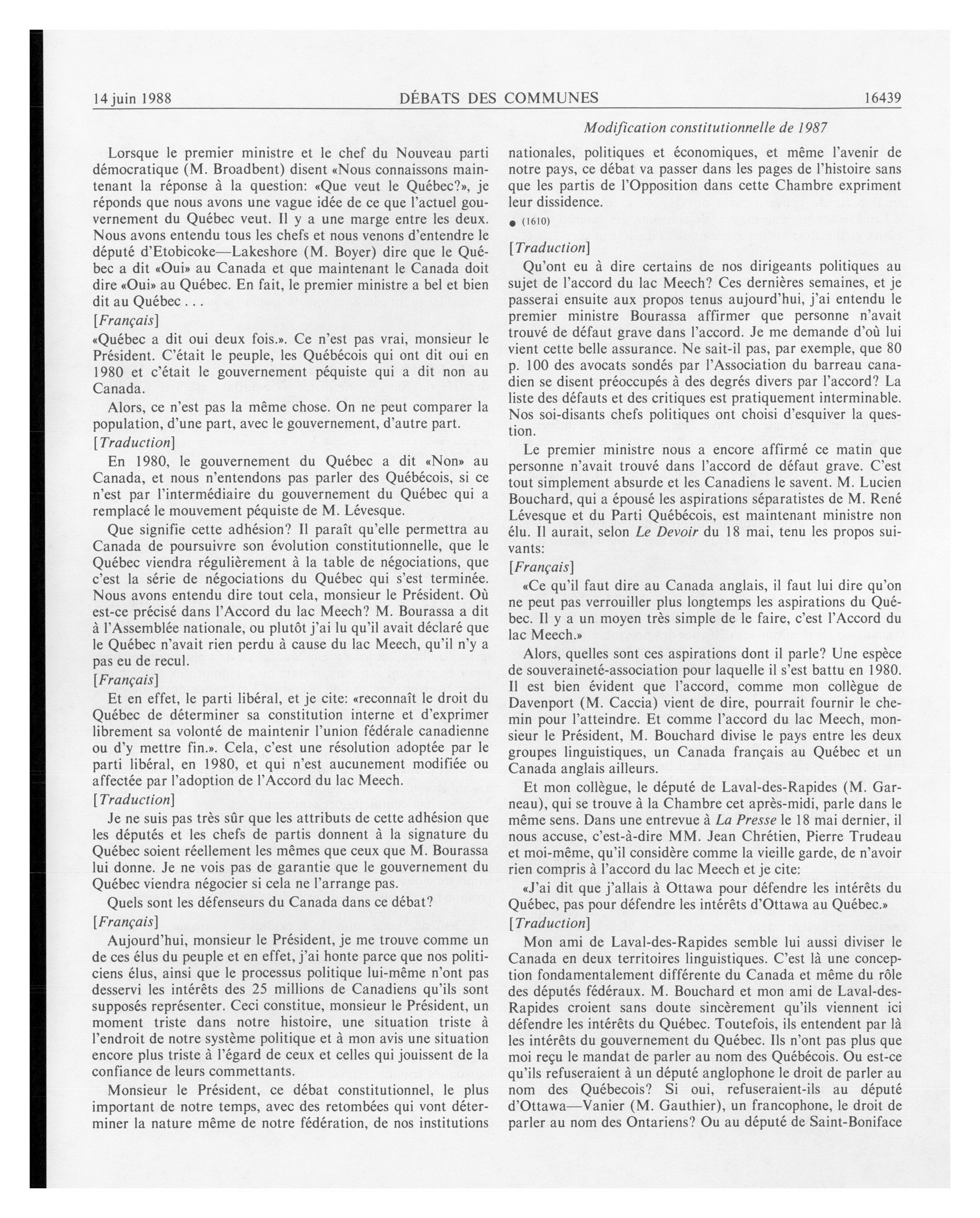 14 juin 1988 DÉBATS DES COMMUNES 16439

Modification constitutionnelle de 1987

Lorsque le premier ministre et le chef du Nouveau parti démocratique (M. Broadbent) disent «Nous connaissons maintenant la réponse à la question: «Que veut le Québec?», je réponds que nous avons une vague idée de ce que l'actuel gouvernement du Québec veut. Il y a une marge entre les deux. Nous avons entendu tous les chefs et nous venons d'entendre le député d'Etobicoke—Lakeshore (M. Boyer) dire que le Québec a dit «Oui» au Canada et que maintenant le Canada doit dire «Oui» au Québec. En fait, le premier ministre a bel et bien dit au Québec . . .

[Français]

«Québec a dit oui deux fois.». Ce n'est pas vrai, monsieur le Président. C'était le peuple, les Québécois qui ont dit oui en 1980 et c'était le gouvernement péquiste qui a dit non au Canada.

Alors, ce n'est pas la même chose. On ne peut comparer la population, d'une part, avec le gouvernement, d'autre part.

[Traduction]

En 1980, le gouvernement du Québec a dit «Non» au Canada, et nous n'entendons pas parler des Québécois, si ce n'est par l'intermédiaire du gouvernement du Québec qui a remplacé le mouvement péquiste de M. Lévesque.

Que signifie cette adhésion? Il paraît qu'elle permettra au Canada de poursuivre son évolution constitutionnelle, que le Québec viendra régulièrement à la table de négociations, que c'est la série de négociations du Québec qui s'est terminée. Nous avons entendu dire tout cela, monsieur le Président. Où est-ce précisé dans l'Accord du lac Meech? M. Bourassa a dit à l'Assemblée nationale, ou plutôt j'ai lu qu'il avait déclaré que le Québec n'avait rien perdu à cause du lac Meech, qu'il n'y a pas eu de recul.

[Français]

Et en effet, le parti libéral, et je cite: «reconnaît le droit du Québec de déterminer sa constitution interne et d'exprimer librement sa volonté de maintenir l'union fédérale canadienne ou d'y mettre fin.». Cela, c'est une résolution adoptée par le parti libéral, en 1980, et qui n'est aucunement modifiée ou affectée par l'adoption de l'Accord du lac Meech.

[Traduction]

Je ne suis pas très sûr que les attributs de cette adhésion que les députés et les chefs de partis donnent à la signature du Québec soient réellement les mêmes que ceux que M. Bourassa lui donne. Je ne vois pas de garantie que le gouvernement du Québec viendra négocier si cela ne l'arrange pas.

Quels sont les défenseurs du Canada dans ce débat?

[Français]

Aujourd'hui, monsieur le Président, je me trouve comme un de ces élus du peuple et en effet, j'ai honte parce que nos politiciens élus, ainsi que le processus politique lui-même n'ont pas desservi les intérêts des 25 millions de Canadiens qu'ils sont supposés représenter. Ceci constitue, monsieur le Président, un moment triste dans notre histoire, une situation triste à l'endroit de notre système politique et à mon avis une situation encore plus triste à l'égard de ceux et celles qui jouissent de la confiance de leurs commettants.

Monsieur le Président, ce débat constitutionnel, le plus important de notre temps, avec des retombées qui vont déterminer la nature même de notre fédération, de nos institutions nationales, politiques et économiques, et même l'avenir de notre pays, ce débat va passer dans les pages de l'histoire sans que les partis de l'Opposition dans cette Chambre expriment leur dissidence.

● (1610)

[Traduction]

Qu'ont eu à dire certains de nos dirigeants politiques au sujet de l'accord du lac Meech? Ces dernières semaines, et je passerai ensuite aux propos tenus aujourd'hui, j'ai entendu le premier ministre Bourassa affirmer que personne n'avait trouvé de défaut grave dans l'accord. Je me demande d'où lui vient cette belle assurance. Ne sait-il pas, par exemple, que 80 p. 100 des avocats sondés par l'Association du barreau canadien se disent préoccupés à des degrés divers par l'accord? La liste des défauts et des critiques est pratiquement interminable. Nos soi-disants chefs politiques ont choisi d'esquiver la question.

Le premier ministre nous a encore affirmé ce matin que personne n'avait trouvé dans l'accord de défaut grave. C'est tout simplement absurde et les Canadiens le savent. M. Lucien Bouchard, qui a épousé les aspirations séparatistes de M. René Lévesque et du Parti Québécois, est maintenant ministre non élu. Il aurait, selon Le Devoir du 18 mai, tenu les propos suivants:

[Français]

«Ce qu'il faut dire au Canada anglais, il faut lui dire qu'on ne peut pas verrouiller plus longtemps les aspirations du Québec. Il y a un moyen très simple de le faire, c'est l'Accord du lac Meech.»

Alors, quelles sont ces aspirations dont il parle? Une espèce de souveraineté-association pour laquelle il s'est battu en 1980. Il est bien évident que l'accord, comme mon collègue de Davenport (M. Caccia) vient de dire, pourrait fournir le chemin pour l'atteindre. Et comme l'accord du lac Meech, monsieur le Président, M. Bouchard divise le pays entre les deux groupes linguistiques, un Canada français au Québec et un Canada anglais ailleurs.

Et mon collègue, le député de Laval-des-Rapides (M. Garneau), qui se trouve à la Chambre cet après-midi, parle dans le même sens. Dans une entrevue à La Presse le 18 mai dernier, il nous accuse, c'est-à-dire MM. Jean Chrétien, Pierre Trudeau et moi-même, qu'il considère comme la vieille garde, de n'avoir rien compris à l'accord du lac Meech et je cite:

«J'ai dit que j'allais à Ottawa pour défendre les intérêts du Québec, pas pour défendre les intérêts d'Ottawa au Québec.»

[Traduction]

Mon ami de Laval-des-Rapides semble lui aussi diviser le Canada en deux territoires linguistiques. C'est là une conception fondamentalement différente du Canada et même du rôle des députés fédéraux. M. Bouchard et mon ami de Laval-des-Rapides croient sans doute sincèrement qu'ils viennent ici défendre les intérêts du Québec. Toutefois, ils entendent par là les intérêts du gouvernement du Québec. Ils n'ont pas plus que moi reçu le mandat de parler au nom des Québécois. Ou est-ce qu'ils refuseraient à un député anglophone le droit de parler au nom des Québecois? Si oui, refuseraient-ils au député d'Ottawa—Vanier (M. Gauthier), un francophone, le droit de parler au nom des Ontariens? Ou au député de Saint-Boniface